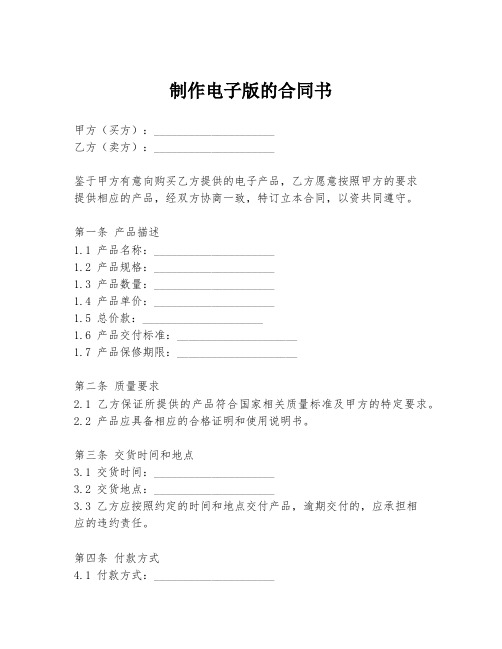 制作电子版的合同书

甲方（买方）：____________________
乙方（卖方）：____________________

鉴于甲方有意向购买乙方提供的电子产品，乙方愿意按照甲方的要求提供相应的产品，经双方协商一致，特订立本合同，以资共同遵守。

第一条 产品描述
1.1 产品名称：____________________
1.2 产品规格：____________________
1.3 产品数量：____________________
1.4 产品单价：____________________
1.5 总价款：____________________
1.6 产品交付标准：____________________
1.7 产品保修期限：____________________

第二条 质量要求
2.1 乙方保证所提供的产品符合国家相关质量标准及甲方的特定要求。
2.2 产品应具备相应的合格证明和使用说明书。

第三条 交货时间和地点
3.1 交货时间：____________________
3.2 交货地点：____________________
3.3 乙方应按照约定的时间和地点交付产品，逾期交付的，应承担相应的违约责任。

第四条 付款方式
4.1 付款方式：____________________